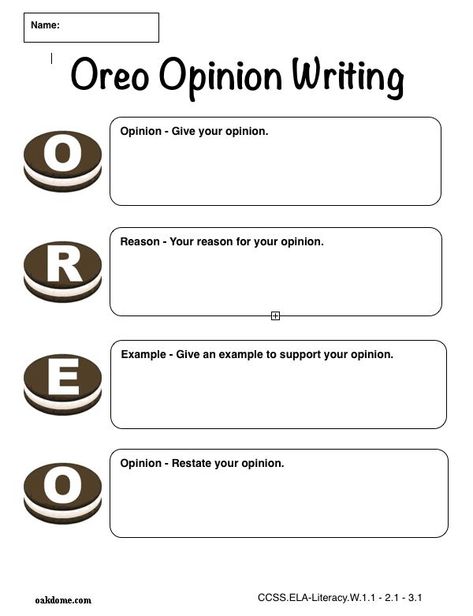 Name:

Oreo Opinion Writing

O

Opinion - Give your opinion.

R

Reason - Your reason for your opinion.

E

Example - Give an example to support your opinion.

O

Opinion - Restate your opinion.

oakdome.com

CCSS.ELA-Literacy.W.1.1 - 2.1 - 3.1